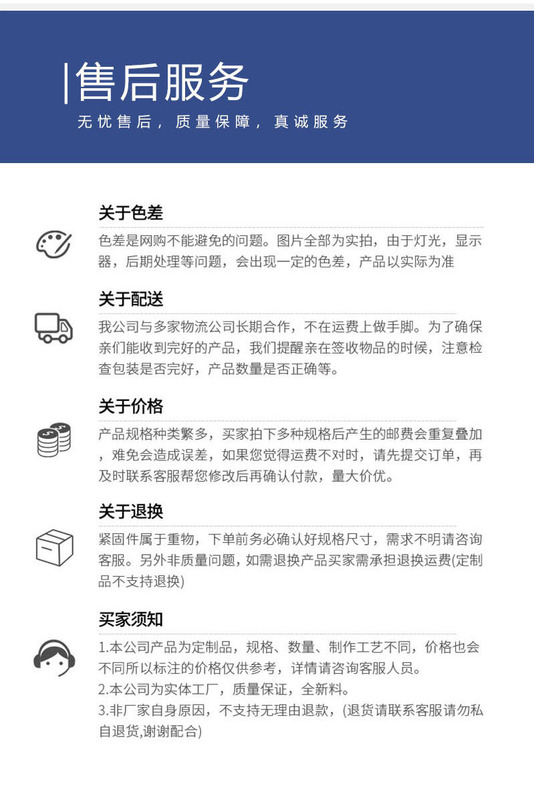 售后服务

无忧售后，质量保障，真诚服务

关于色差

色差是网购不能避免的问题。图片全部为实拍，由于灯光，显示器，后期处理等问题，会出现一定的色差，产品以实际为准

关于配送

我公司与多家物流公司长期合作，不在运费上做手脚。为了确保亲们能收到完好的产品，我们提醒亲在签收物品的时候，注意检查包装是否完好，产品数量是否正确等。

关于价格

产品规格种类繁多，买家拍下多种规格后产生的邮费会重复叠加，难免会造成误差，如果您觉得运费不对时，请先提交订单，再及时联系客服帮您修改后再确认付款，量大价优。

关于退换

紧固件属于重物，下单前务必确认好规格尺寸，需求不明请咨询客服。另外非质量问题，如需退换产品买家需承担退换运费(定制品不支持退换)

买家须知

1.本公司产品为定制品，规格、数量、制作工艺不同，价格也会不同所以标注的价格仅供参考，详情请咨询客服人员。

2.本公司为实体工厂，质量保证，全新料。

3.非厂家自身原因，不支持无理由退款，(退货请联系客服请勿私自退货,谢谢配合)